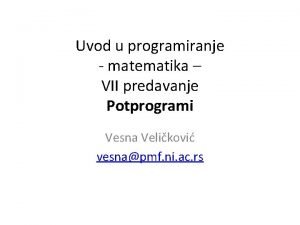 Uvod u programiranje
- matematika –
VII predavanje
Potprogrami

Vesna Veličković
vesna@pmf.ni.ac.rs